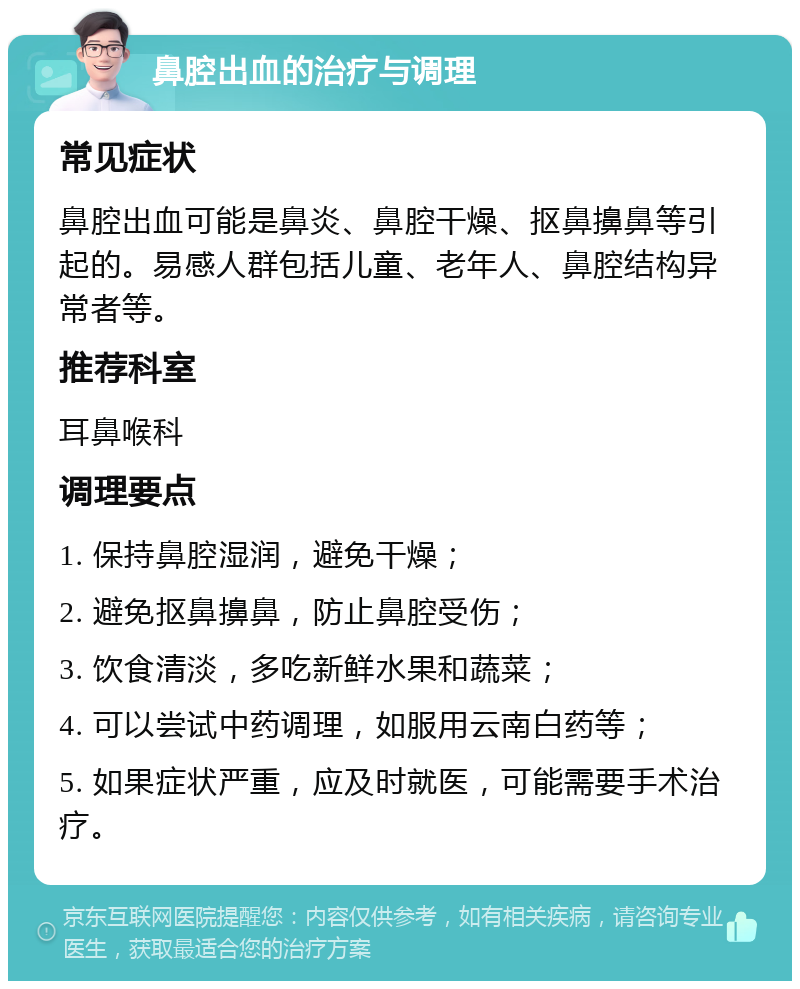 鼻腔出血的治疗与调理

常见症状

鼻腔出血可能是鼻炎、鼻腔干燥、抠鼻擤鼻等引起的。易感人群包括儿童、老年人、鼻腔结构异常者等。

推荐科室

耳鼻喉科

调理要点

1. 保持鼻腔湿润，避免干燥；

2. 避免抠鼻擤鼻，防止鼻腔受伤；

3. 饮食清淡，多吃新鲜水果和蔬菜；

4. 可以尝试中药调理，如服用云南白药等；

5. 如果症状严重，应及时就医，可能需要手术治疗。

京东互联网医院提醒您：内容仅供参考，如有相关疾病，请咨询专业医生，获取最适合您的治疗方案